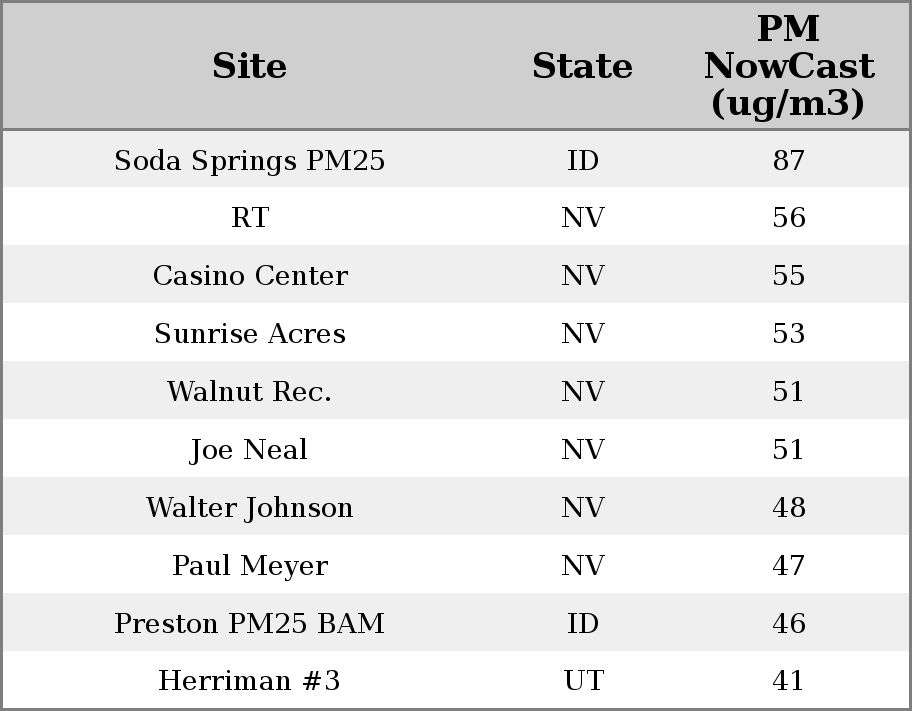 | Site | State | PM NowCast (ug/m3) |
|---|---|---|
| Soda Springs PM25 | ID | 87 |
| RT | NV | 56 |
| Casino Center | NV | 55 |
| Sunrise Acres | NV | 53 |
| Walnut Rec. | NV | 51 |
| Joe Neal | NV | 51 |
| Walter Johnson | NV | 48 |
| Paul Meyer | NV | 47 |
| Preston PM25 BAM | ID | 46 |
| Herriman #3 | UT | 41 |